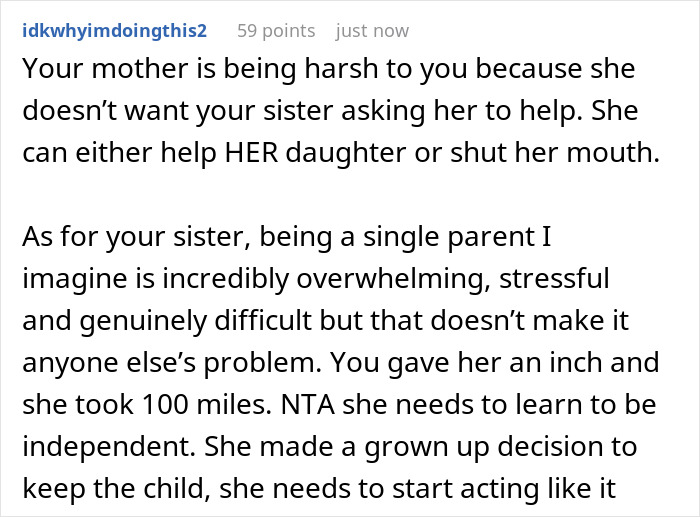 idkwhyimdoingthis2 59 points just now

Your mother is being harsh to you because she doesn’t want your sister asking her to help. She can either help HER daughter or shut her mouth.

As for your sister, being a single parent I imagine is incredibly overwhelming, stressful and genuinely difficult but that doesn’t make it anyone else’s problem. You gave her an inch and she took 100 miles. NTA she needs to learn to be independent. She made a grown up decision to keep the child, she needs to start acting like it